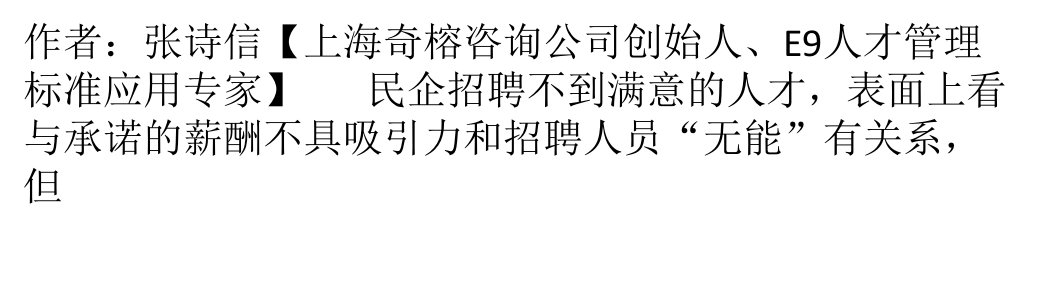 作者：张诗信【上海奇榕咨询公司创始人、E9人才管理标准应用专家】　　民企招聘不到满意的人才，表面上看与承诺的薪酬不具吸引力和招聘人员“无能”有关系，但